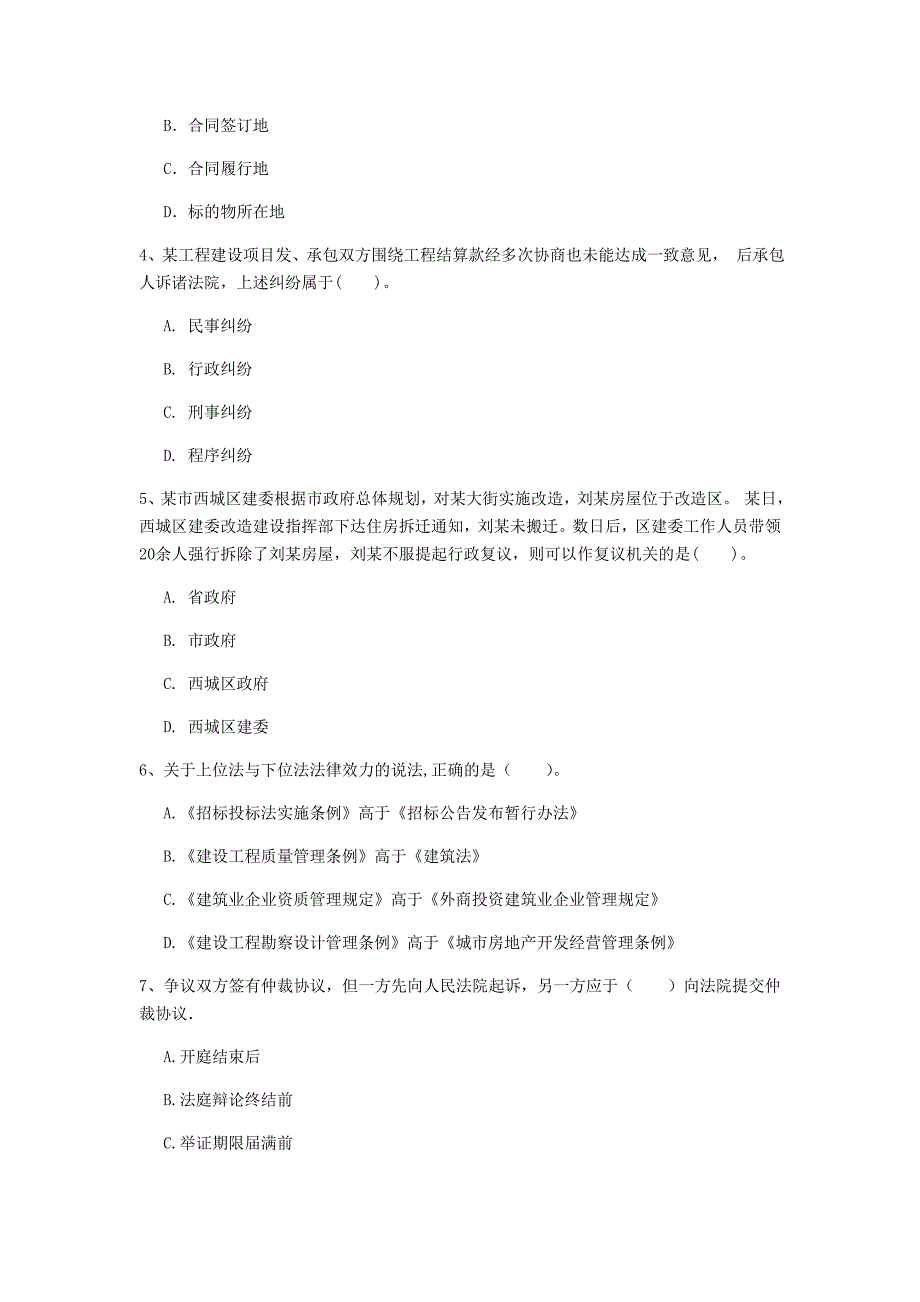 B. 合同签订地

C. 合同履行地

D. 标的物所在地

4、某工程建设项目发、承包双方围绕工程结算款经多次协商也未能达成一致意见， 后承包人诉诸法院，上述纠纷属于(　　)。

A. 民事纠纷

B. 行政纠纷

C. 刑事纠纷

D. 程序纠纷

5、某市西城区建委根据市政府总体规划，对某大街实施改造，刘某房屋位于改造区。 某日，西城区建委改造建设指挥部下达住房拆迁通知，刘某未搬迁。数日后，区建委工作人员带领20余人强行拆除了刘某房屋，刘某不服提起行政复议，则可以作复议机关的是(　　)。

A. 省政府

B. 市政府

C. 西城区政府

D. 西城区建委

6、关于上位法与下位法法律效力的说法,正确的是（　　）。

A.《招标投标法实施条例》高于《招标公告发布暂行办法》

B.《建设工程质量管理条例》高于《建筑法》

C.《建筑业企业资质管理规定》高于《外商投资建筑业企业管理规定》

D.《建设工程勘察设计管理条例》高于《城市房地产开发经营管理条例》

7、争议双方签有仲裁协议，但一方先向人民法院起诉，另一方应于（　　）向法院提交仲裁协议.

A.开庭结束后

B.法庭辩论终结前

C.举证期限届满前